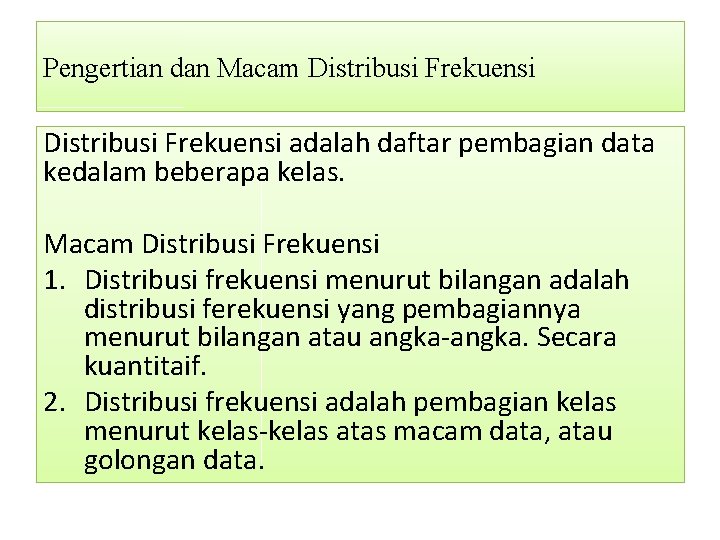 Pengertian dan Macam Distribusi Frekuensi

Distribusi Frekuensi adalah daftar pembagian data kedalam beberapa kelas.

Macam Distribusi Frekuensi
1. Distribusi frekuensi menurut bilangan adalah distribusi ferekuensi yang pembagiannya menurut bilangan atau angka-angka. Secara kuantitaif.
2. Distribusi frekuensi adalah pembagian kelas menurut kelas-kelas atas macam data, atau golongan data.